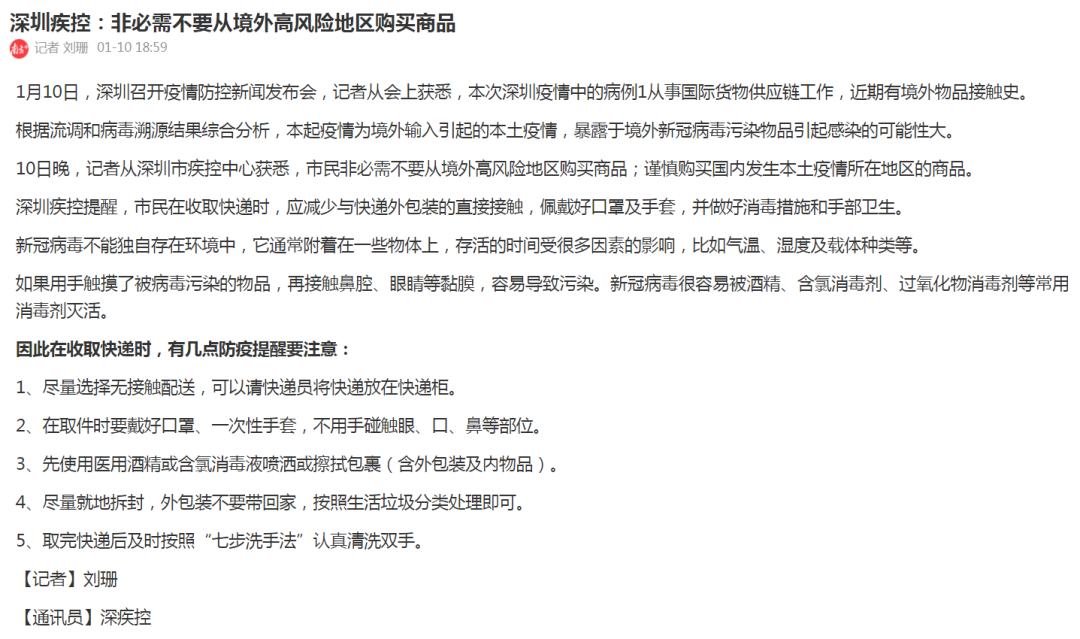 深圳疾控：非必需不要从境外高风险地区购买商品

记者 刘珊 01-10 18:59

1月10日，深圳召开疫情防控新闻发布会，记者从会上获悉，本次深圳疫情中的病例1从事国际货物供应链工作，近期有境外物品接触史。

根据流调和病毒溯源结果综合分析，本起疫情为境外输入引起的本土疫情，暴露于境外新冠病毒污染物品引起感染的可能性大。

10日晚，记者从深圳市疾控中心获悉，市民非必需不要从境外高风险地区购买商品；谨慎购买国内发生本土疫情所在地区的商品。

深圳疾控提醒，市民在收取快递时，应减少与快递外包装的直接接触，佩戴好口罩及手套，并做好消毒措施和手部卫生。

新冠病毒不能独自存在环境中，它通常附着在一些物体上，存活的时间受很多因素的影响，比如气温、湿度及载体种类等。

如果用手触摸了被病毒污染的物品，再接触鼻腔、眼睛等黏膜，容易导致污染。新冠病毒很容易被酒精、含氯消毒剂、过氧化物消毒剂等常用消毒剂灭活。

因此在收取快递时，有几点防疫提醒要注意：

1、尽量选择无接触配送，可以请快递员将快递放在快递柜。

2、在取件时要戴好口罩、一次性手套，不用手碰触眼、口、鼻等部位。

3、先使用医用酒精或含氯消毒液喷洒或擦拭包裹（含外包装及内物品）。

4、尽量就地拆封，外包装不要带回家，按照生活垃圾分类处理即可。

5、取完快递后及时按照“七步洗手法”认真清洗双手。

【记者】刘珊

【通讯员】深疾控